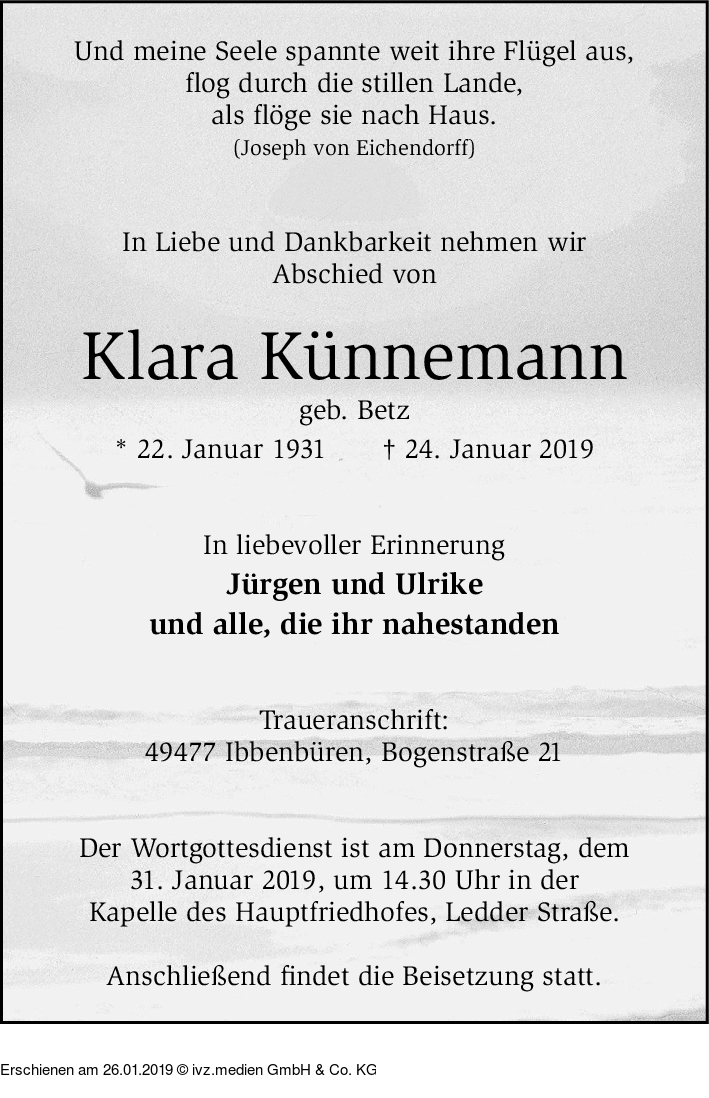 Und meine Seele spannte weit ihre Flügel aus,
flog durch die stillen Lande,
als flöge sie nach Haus.
(Joseph von Eichendorff)

In Liebe und Dankbarkeit nehmen wir Abschied von

Klara Künnemann

geb. Betz

* 22. Januar 1931 † 24. Januar 2019

In liebevoller Erinnerung
Jürgen und Ulrike
und alle, die ihr nahestanden

Traueranschrift:
49477 Ibbenbüren, Bogenstraße 21

Der Wortgottesdienst ist am Donnerstag, dem 31. Januar 2019, um 14.30 Uhr in der Kapelle des Hauptfriedhofes, Ledder Straße.

Anschließend findet die Beisetzung statt.

Erschienen am 26.01.2019 © ivz.medien GmbH & Co. KG